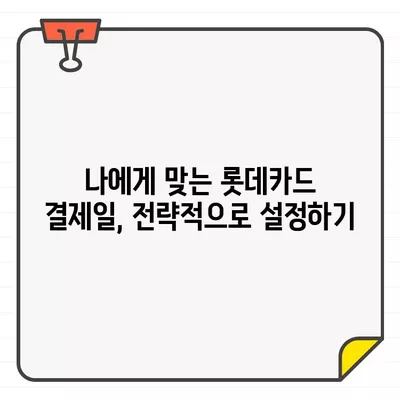 나에게 맞는 롯데카드
결제일, 전략적으로 설정하기